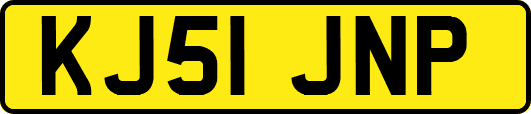 KJ51 JNP